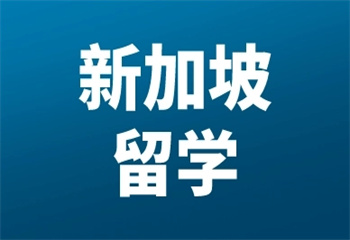 新加坡
留学